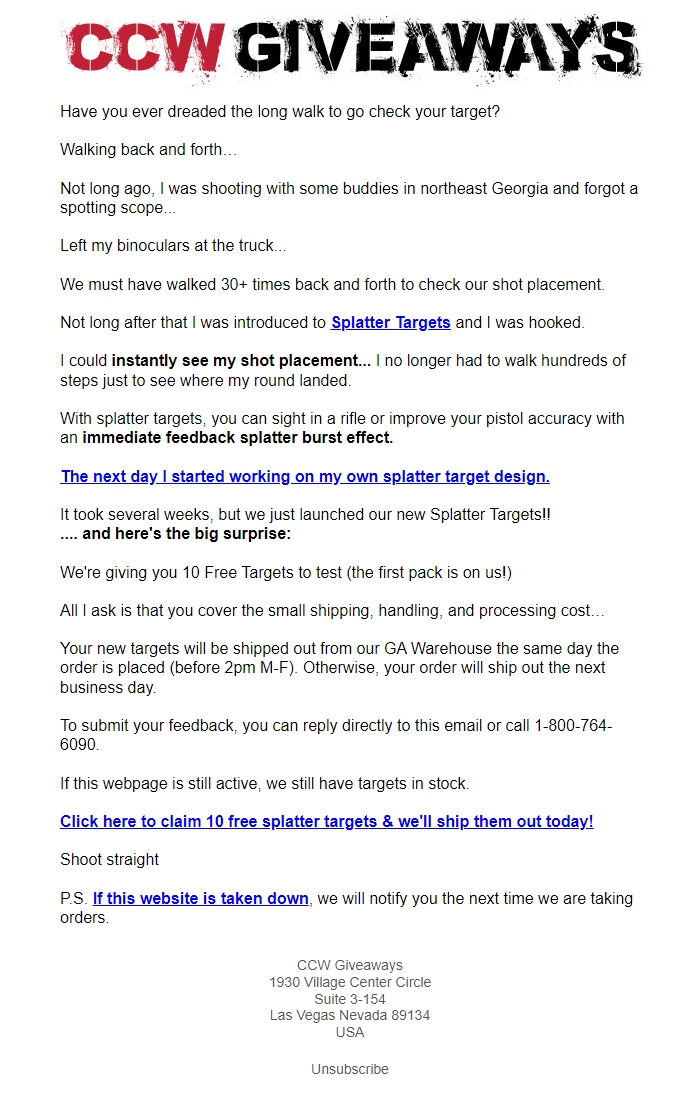 CCW GIVEAWAYS

Have you ever dreaded the long walk to go check your target?

Walking back and forth…

Not long ago, I was shooting with some buddies in northeast Georgia and forgot a spotting scope...

Left my binoculars at the truck...

We must have walked 30+ times back and forth to check our shot placement.

Not long after that I was introduced to Splatter Targets and I was hooked.

I could instantly see my shot placement... I no longer had to walk hundreds of steps just to see where my round landed.

With splatter targets, you can sight in a rifle or improve your pistol accuracy with an immediate feedback splatter burst effect.

The next day I started working on my own splatter target design.

It took several weeks, but we just launched our new Splatter Targets!!
.... and here's the big surprise:

We're giving you 10 Free Targets to test (the first pack is on us!)

All I ask is that you cover the small shipping, handling, and processing cost…

Your new targets will be shipped out from our GA Warehouse the same day the order is placed (before 2pm M-F). Otherwise, your order will ship out the next business day.

To submit your feedback, you can reply directly to this email or call 1-800-764-6090.

If this webpage is still active, we still have targets in stock.

Click here to claim 10 free splatter targets & we'll ship them out today!

Shoot straight

P.S. If this website is taken down, we will notify you the next time we are taking orders.

CCW Giveaways
1930 Village Center Circle
Suite 3-154
Las Vegas Nevada 89134
USA

Unsubscribe